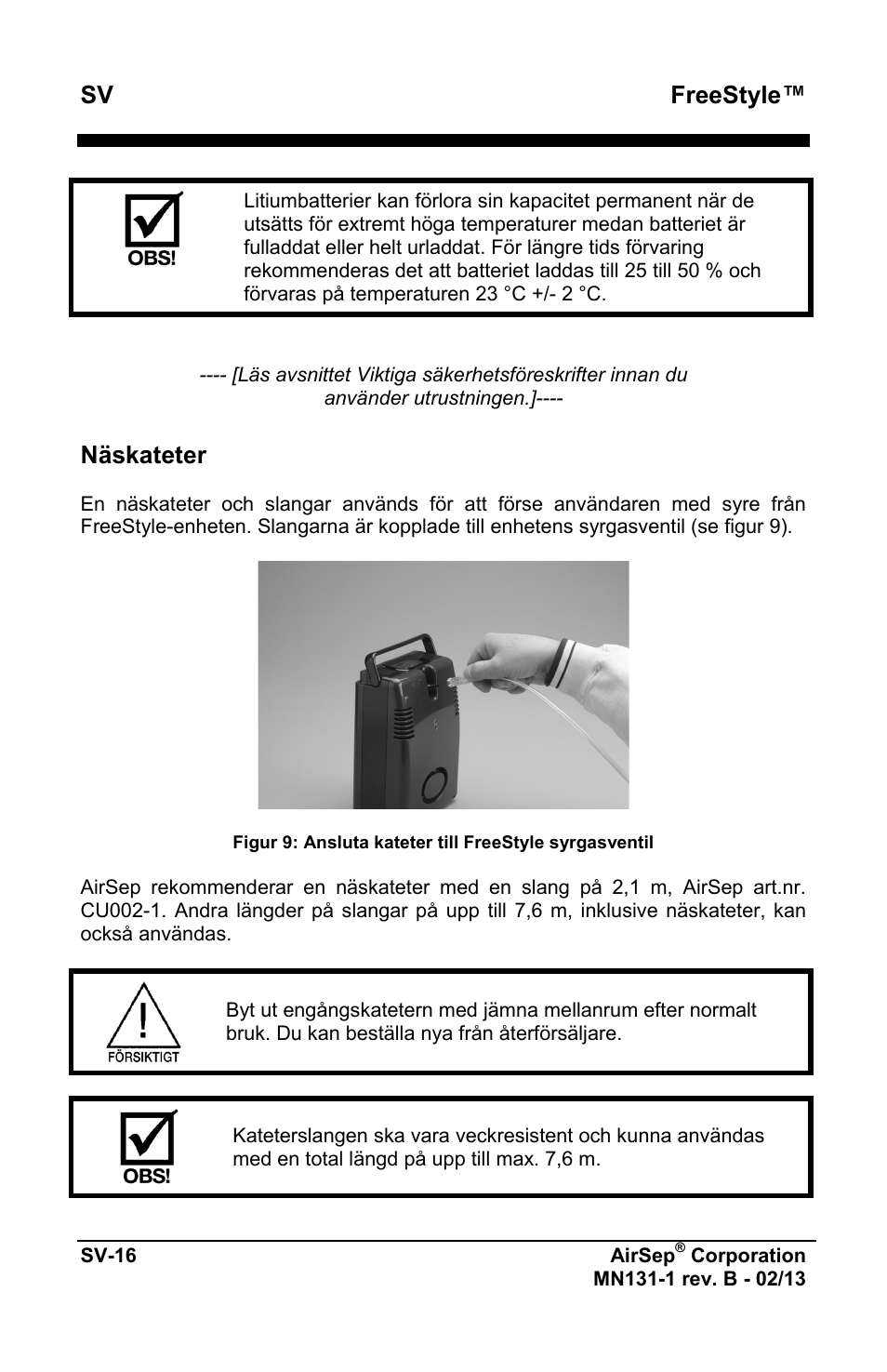 SV FreeStyle™

OBS!

Litiumbatterier kan förlora sin kapacitet permanent när de utsätts för extremt höga temperaturer medan batteriet är fulladdat eller helt urladdat. För längre tids förvaring rekommenderas det att batteriet laddas till 25 till 50 % och förvaras på temperaturen 23 °C +/- 2 °C.

---- [Läs avsnittet Viktiga säkerhetsföreskrifter innan du använder utrustningen.]----

Näskateter

En näskateter och slangar används för att förse användaren med syre från FreeStyle-enheten. Slangarna är kopplade till enhetens syrgasventil (se figur 9).

Figur 9: Ansluta kateter till FreeStyle syrgasventil

AirSep rekommenderar en näskateter med en slang på 2,1 m, AirSep art.nr. CU002-1. Andra längder på slangar på upp till 7,6 m, inklusive näskateter, kan också användas.

FÖRSIKTIGT

Byt ut engångskatetern med jämna mellanrum efter normalt bruk. Du kan beställa nya från återförsäljare.

OBS!

Kateterslangen ska vara veckresistent och kunna användas med en total längd på upp till max. 7,6 m.

SV-16

AirSep® Corporation
MN131-1 rev. B - 02/13